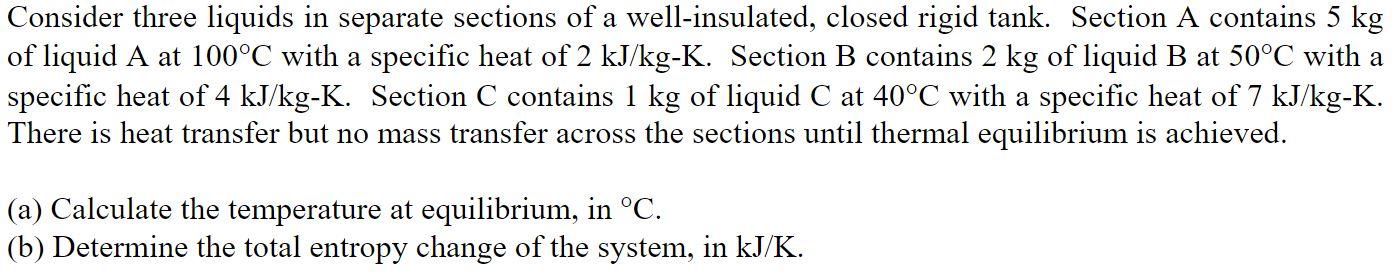 Consider three liquids in separate sections of a well-insulated, closed rigid tank. Section A contains 5 kg of liquid A at 100°C with a specific heat of 2 kJ/kg-K. Section B contains 2 kg of liquid B at 50°C with a specific heat of 4 kJ/kg-K. Section C contains 1 kg of liquid C at 40°C with a specific heat of 7 kJ/kg-K. There is heat transfer but no mass transfer across the sections until thermal equilibrium is achieved.

(a) Calculate the temperature at equilibrium, in °C.
(b) Determine the total entropy change of the system, in kJ/K.